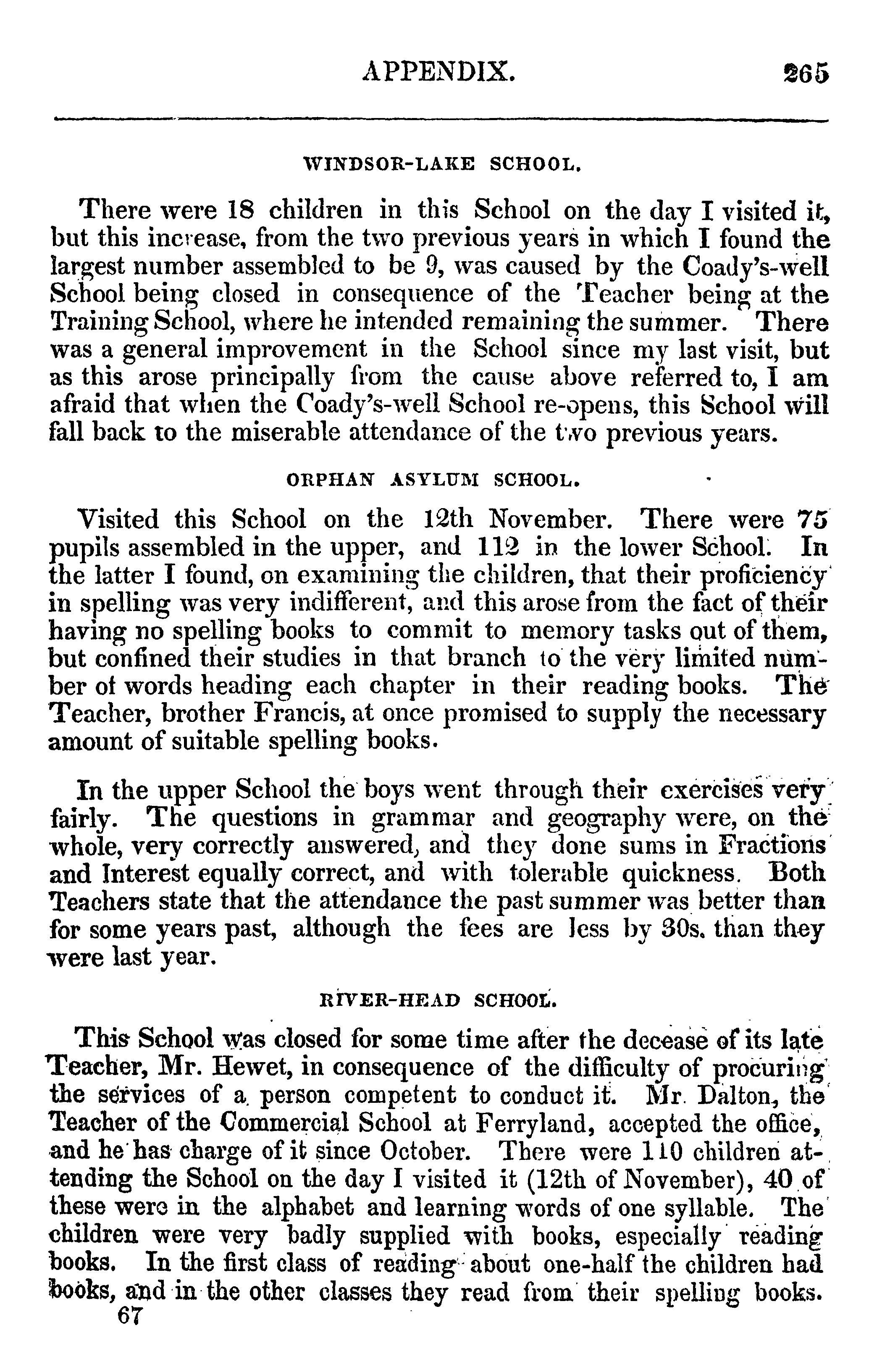 APPENDIX. 265

WINDSOR-LAKE SCHOOL.

There were 18 children in this School on the day I visited it, but this increase, from the two previous years in which I found the largest number assembled to be 9, was caused by the Coady's-well School being closed in consequence of the Teacher being at the Training School, where he intended remaining the summer. There was a general improvement in the School since my last visit, but as this arose principally from the cause above referred to, I am afraid that when the Coady's-well School re-opens, this School will fall back to the miserable attendance of the two previous years.

ORPHAN ASYLUM SCHOOL.

Visited this School on the 12th November. There were 75 pupils assembled in the upper, and 112 in the lower School. In the latter I found, on examining the children, that their proficiency in spelling was very indifferent, and this arose from the fact of their having no spelling books to commit to memory tasks out of them, but confined their studies in that branch to the very limited number of words heading each chapter in their reading books. The Teacher, brother Francis, at once promised to supply the necessary amount of suitable spelling books.

In the upper School the boys went through their exercises very fairly. The questions in grammar and geography were, on the whole, very correctly answered, and they done sums in Fractions and Interest equally correct, and with tolerable quickness. Both Teachers state that the attendance the past summer was better than for some years past, although the fees are less by 30s. than they were last year.

RIVER-HEAD SCHOOL.

This School was closed for some time after the decease of its late Teacher, Mr. Hewet, in consequence of the difficulty of procuring the services of a person competent to conduct it. Mr. Dalton, the Teacher of the Commercial School at Ferryland, accepted the office, and he has charge of it since October. There were 110 children attending the School on the day I visited it (12th of November), 40 of these were in the alphabet and learning words of one syllable. The children were very badly supplied with books, especially reading books. In the first class of reading about one-half the children had books, and in the other classes they read from their spelling books.

67